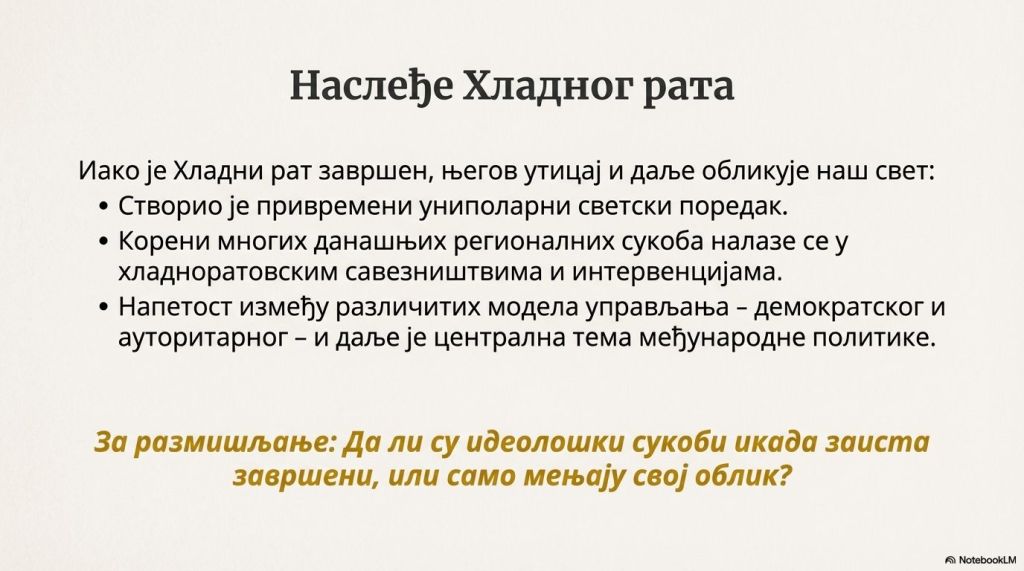 Наслеђе Хладног рата

Иако је Хладни рат завршен, његов утицај и даље обликује наш свет:

• Створио је привремени униполарни светски поредак.
• Корени многих данашњих регионалних сукоба налазе се у хладноратовским савезништвима и интервенцијама.
• Напетост између различитих модела управљања – демократског и ауторитарног – и даље је централна тема међународне политике.

За размишљање: Да ли су идеолошки сукоби икада заиста завршени, или само мењају свој облик?

NotebookLM